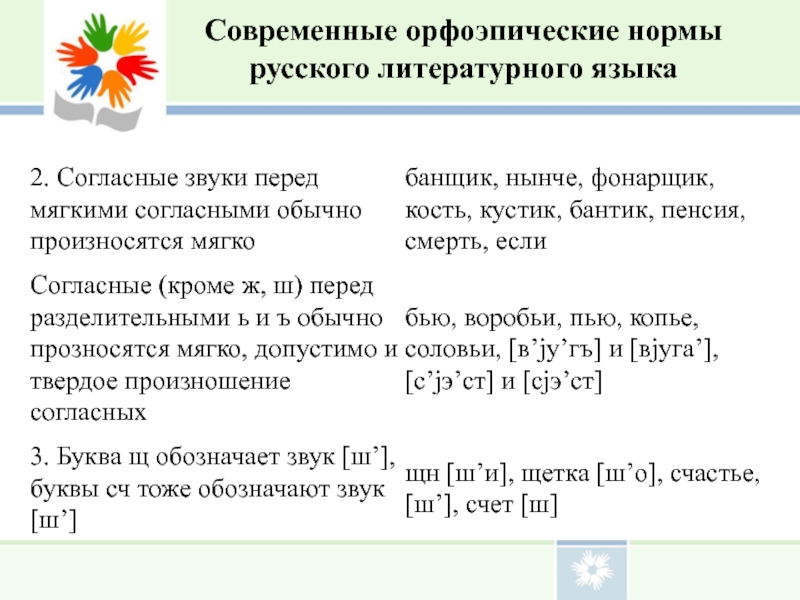 Современные орфоэпические нормы русского литературного языка

| | |
|---|---|
| 2. Согласные звуки перед мягкими согласными обычно произносятся мягко | банщик, нынче, фонарщик, кость, кустик, бантик, пенсия, смерть, если |
| Согласные (кроме ж, ш) перед разделительными ь и ъ обычно прозносятся мягко, допустимо и твердое произношение согласных | бью, воробьи, пью, копье, соловьи, [в’jу’гъ] и [вjуга’], [с’jэ’ст] и [сjэ’ст] |
| 3. Буква щ обозначает звук [ш’], буквы сч тоже обозначают звук [ш’] | щн [ш’и], щетка [ш’о], счастье, [ш’], счет [ш] |